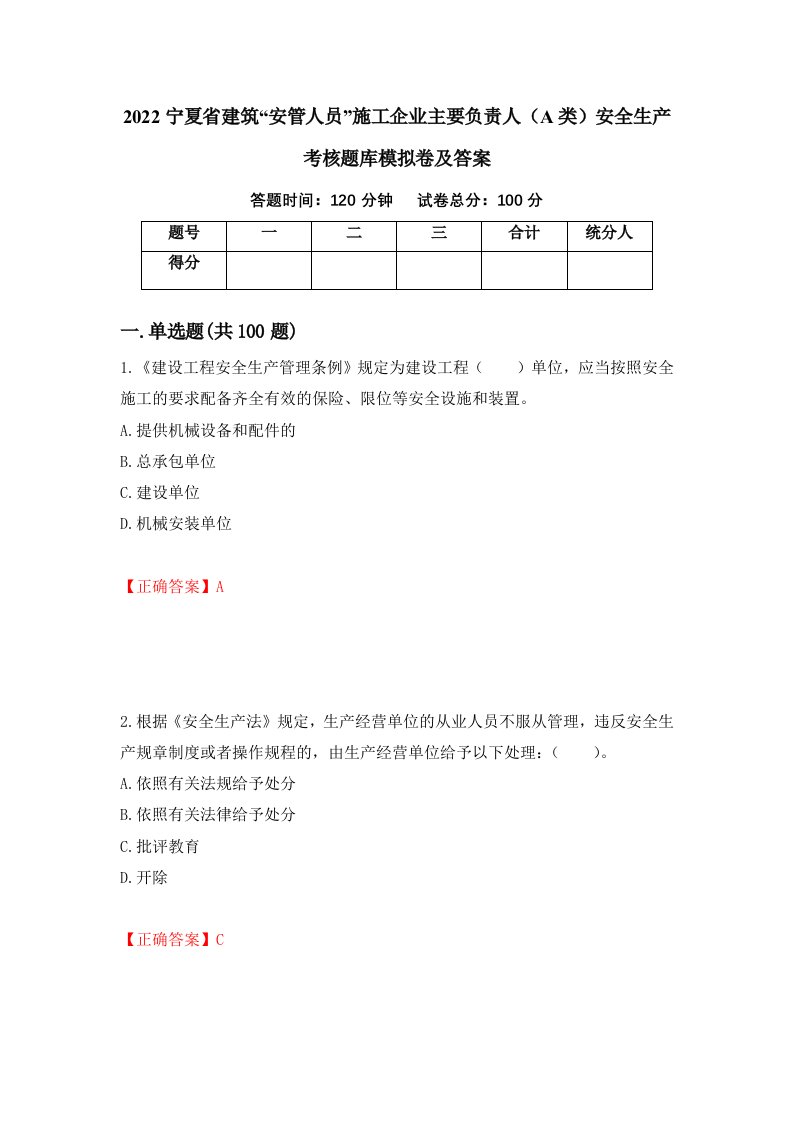 2022 宁夏省建筑“安管人员”施工企业主要负责人（A 类）安全生产考核题库模拟卷及答案

答题时间：120 分钟　试卷总分：100 分

| 题号 | 一 | 二 | 三 | 合计 | 统分人 |
|---|---|---|---|---|---|
| 得分 | | | | | |

一.单选题(共 100 题)

1.《建设工程安全生产管理条例》规定为建设工程（　　）单位，应当按照安全施工的要求配备齐全有效的保险、限位等安全设施和装置。

A.提供机械设备和配件的

B.总承包单位

C.建设单位

D.机械安装单位

【正确答案】A

2.根据《安全生产法》规定，生产经营单位的从业人员不服从管理，违反安全生产规章制度或者操作规程的，由生产经营单位给予以下处理：（　　）。

A.依照有关法规给予处分

B.依照有关法律给予处分

C.批评教育

D.开除

【正确答案】C